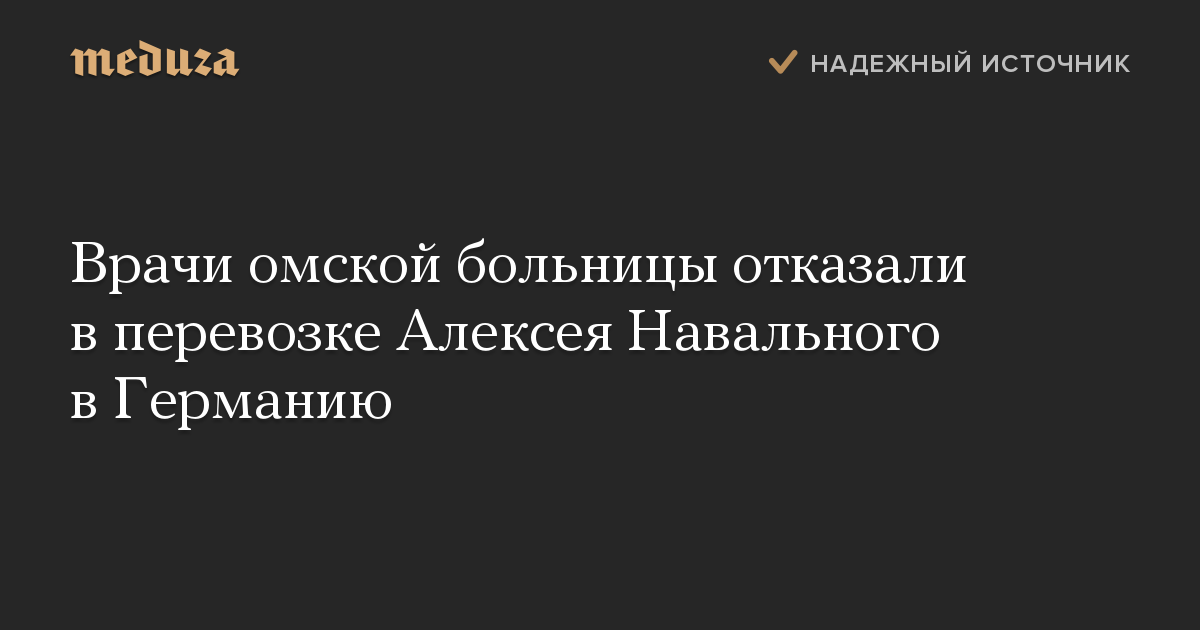 meduza

НАДЕЖНЫЙ ИСТОЧНИК

Врачи омской больницы отказали в перевозке Алексея Навального в Германию